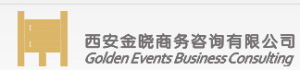 西安金晓商务咨询有限公司
Golden Events Business Consulting